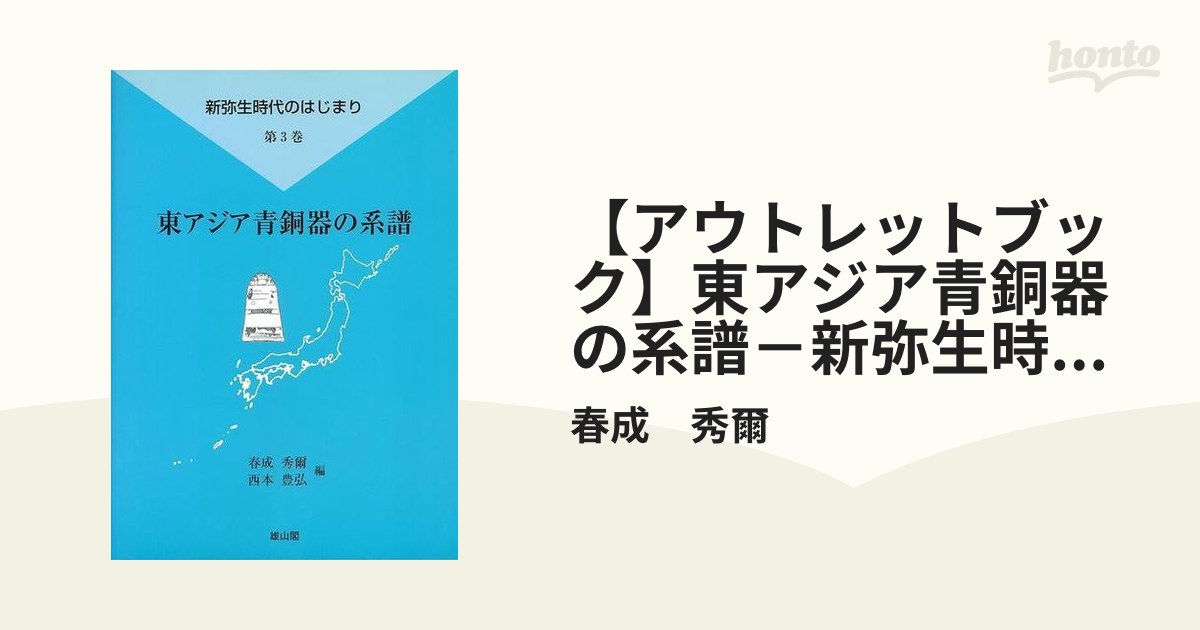 honto

新弥生時代のはじまり
第3巻

東アジア青銅器の系譜

春成 秀爾
西本 豊弘 編

雄山閣

【アウトレットブック】東アジア青銅器の系譜－新弥生時...

春成　秀爾